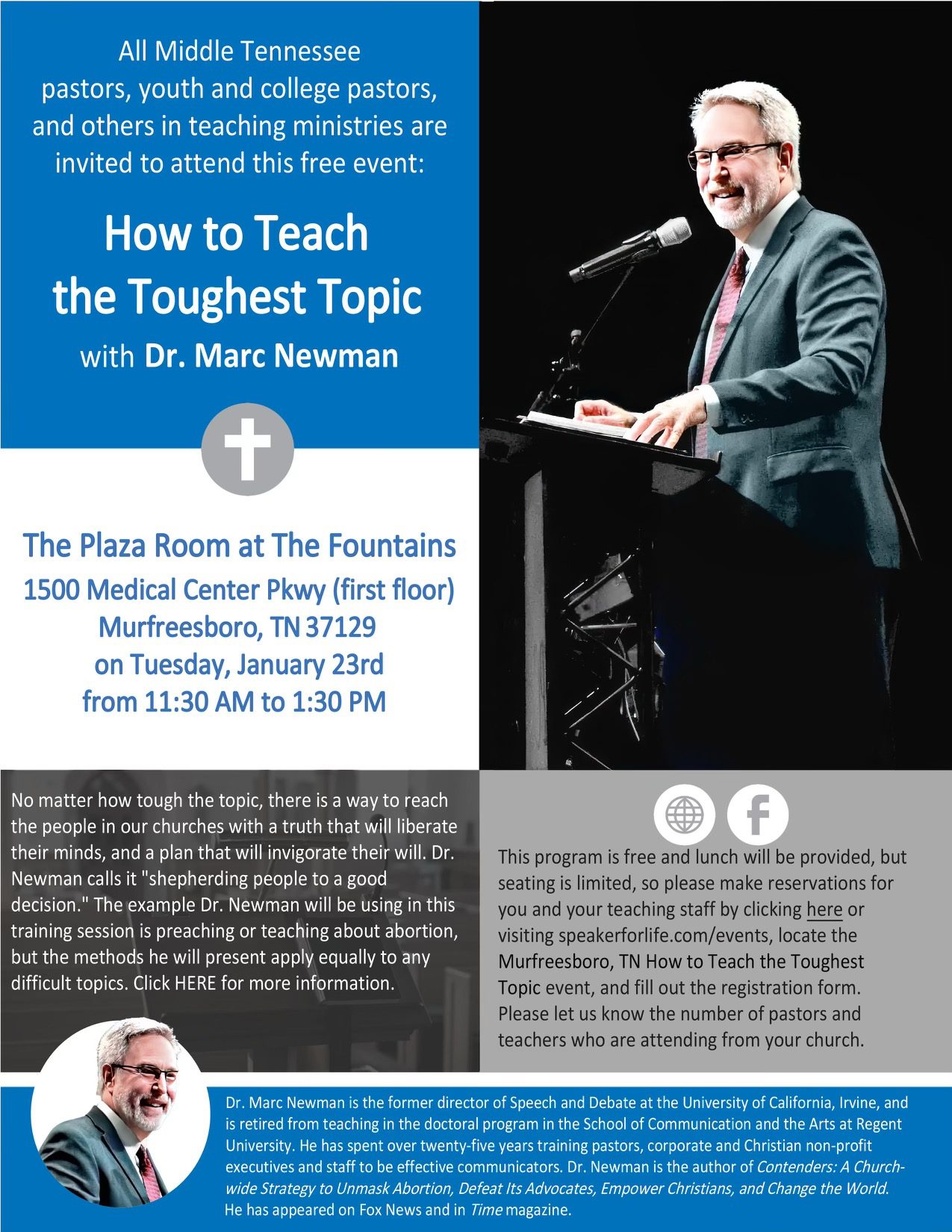 All Middle Tennessee pastors, youth and college pastors, and others in teaching ministries are invited to attend this free event:

How to Teach the Toughest Topic

with Dr. Marc Newman

The Plaza Room at The Fountains
1500 Medical Center Pkwy (first floor)
Murfreesboro, TN 37129
on Tuesday, January 23rd
from 11:30 AM to 1:30 PM

No matter how tough the topic, there is a way to reach the people in our churches with a truth that will liberate their minds, and a plan that will invigorate their will. Dr. Newman calls it "shepherding people to a good decision." The example Dr. Newman will be using in this training session is preaching or teaching about abortion, but the methods he will present apply equally to any difficult topics. Click HERE for more information.

This program is free and lunch will be provided, but seating is limited, so please make reservations for you and your teaching staff by clicking here or visiting speakerforlife.com/events, locate the Murfreesboro, TN How to Teach the Toughest Topic event, and fill out the registration form. Please let us know the number of pastors and teachers who are attending from your church.

Dr. Marc Newman is the former director of Speech and Debate at the University of California, Irvine, and is retired from teaching in the doctoral program in the School of Communication and the Arts at Regent University. He has spent over twenty-five years training pastors, corporate and Christian non-profit executives and staff to be effective communicators. Dr. Newman is the author of Contenders: A Church-wide Strategy to Unmask Abortion, Defeat Its Advocates, Empower Christians, and Change the World. He has appeared on Fox News and in Time magazine.